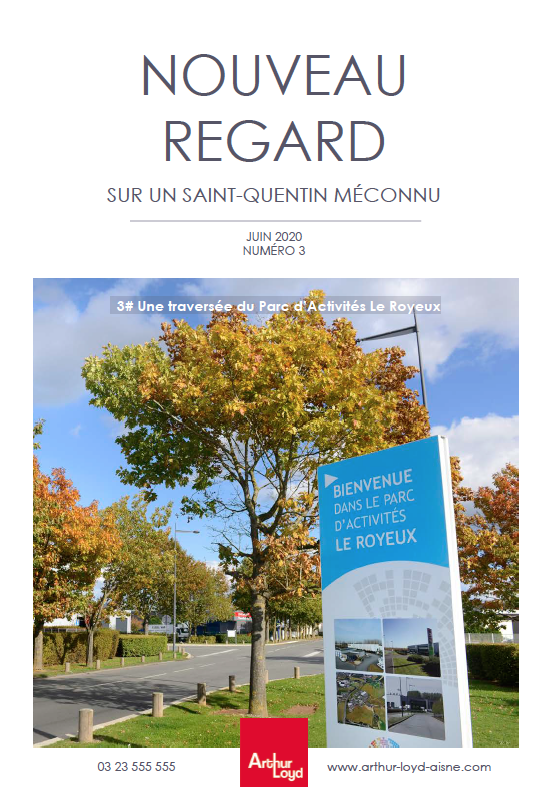 NOUVEAU REGARD

SUR UN SAINT-QUENTIN MÉCONNU

JUIN 2020
NUMÉRO 3

3# Une traversée du Parc d'Activités Le Royeux

BIENVENUE
DANS LE PARC
D'ACTIVITÉS
LE ROYEUX

03 23 555 555

Arthur Loyd

www.arthur-loyd-aisne.com